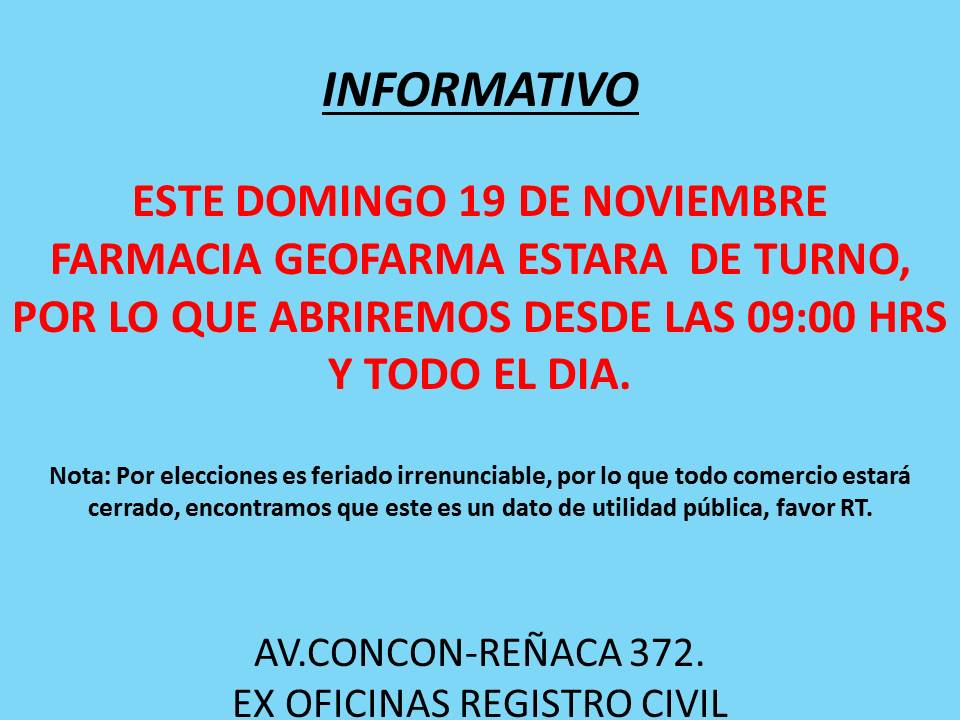 INFORMATIVO

ESTE DOMINGO 19 DE NOVIEMBRE FARMACIA GEOFARMA ESTARA DE TURNO, POR LO QUE ABRIREMOS DESDE LAS 09:00 HRS Y TODO EL DIA.

Nota: Por elecciones es feriado irrenunciable, por lo que todo comercio estará cerrado, encontramos que este es un dato de utilidad pública, favor RT.

AV.CONCON-REÑACA 372.
EX OFICINAS REGISTRO CIVIL